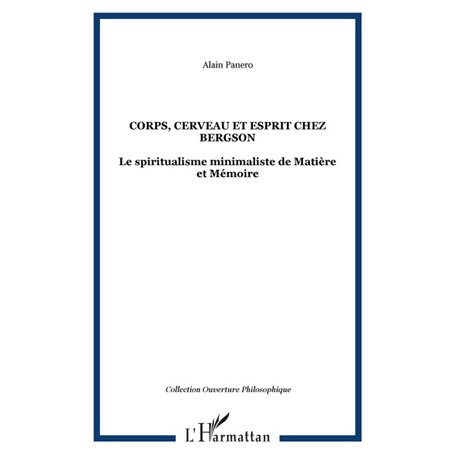 Alain Panero

CORPS, CERVEAU ET ESPRIT CHEZ BERGSON

Le spiritualisme minimaliste de Matière et Mémoire

Collection Ouverture Philosophique

L'Harmattan